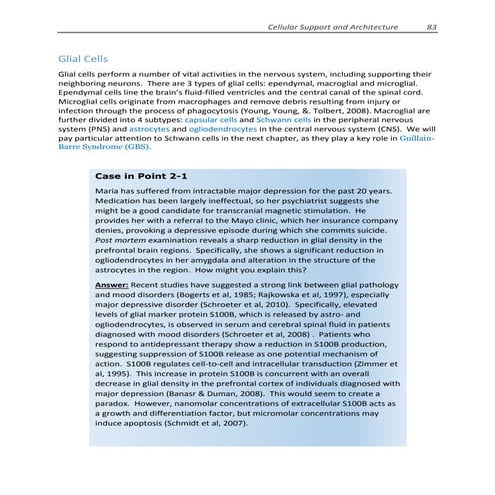 Cellular Support and Architecture 83

Glial Cells

Glial cells perform a number of vital activities in the nervous system, including supporting their neighboring neurons. There are 3 types of glial cells: ependymal, macroglial and microglial. Ependymal cells line the brain's fluid-filled ventricles and the central canal of the spinal cord. Microglial cells originate from macrophages and remove debris resulting from injury or infection through the process of phagocytosis (Young, Young, &. Tolbert, 2008). Macroglial are further divided into 4 subtypes: capsular cells and Schwann cells in the peripheral nervous system (PNS) and astrocytes and ogliodendrocytes in the central nervous system (CNS). We will pay particular attention to Schwann cells in the next chapter, as they play a key role in Guillain-Barre Syndrome (GBS).

Case in Point 2-1

Maria has suffered from intractable major depression for the past 20 years. Medication has been largely ineffectual, so her psychiatrist suggests she might be a good candidate for transcranial magnetic stimulation. He provides her with a referral to the Mayo clinic, which her insurance company denies, provoking a depressive episode during which she commits suicide. Post mortem examination reveals a sharp reduction in glial density in the prefrontal brain regions. Specifically, she shows a significant reduction in ogliodendrocytes in her amygdala and alteration in the structure of the astrocytes in the region. How might you explain this?

Answer: Recent studies have suggested a strong link between glial pathology and mood disorders (Bogerts et al, 1985; Rajkowska et al, 1997), especially major depressive disorder (Schroeter et al, 2010). Specifically, elevated levels of glial marker protein S100B, which is released by astro- and ogliodendrocytes, is observed in serum and cerebral spinal fluid in patients diagnosed with mood disorders (Schroeter et al, 2008) . Patients who respond to antidepressant therapy show a reduction in S100B production, suggesting suppression of S100B release as one potential mechanism of action. S100B regulates cell-to-cell and intracellular transduction (Zimmer et al, 1995). This increase in protein S100B is concurrent with an overall decrease in glial density in the prefrontal cortex of individuals diagnosed with major depression (Banasr & Duman, 2008). This would seem to create a paradox. However, nanomolar concentrations of extracellular S100B acts as a growth and differentiation factor, but micromolar concentrations may induce apoptosis (Schmidt et al, 2007).